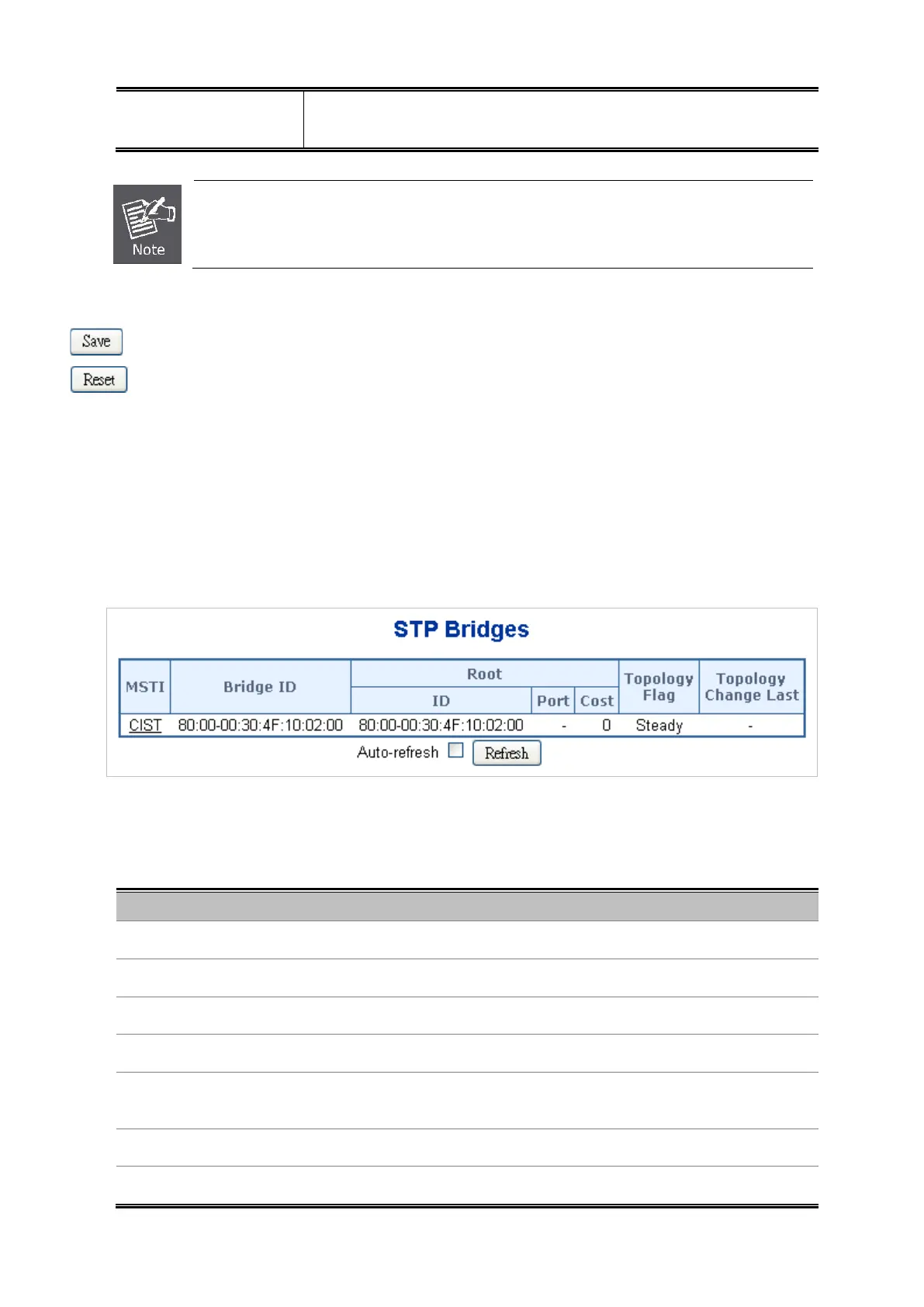 Note

Save

Reset

STP Bridges

| MSTI | Bridge ID | Root ID | Root Port | Root Cost | Topology Flag | Topology Change Last |
|---|---|---|---|---|---|---|
| CIST | 80:00-00:30:4F:10:02:00 | 80:00-00:30:4F:10:02:00 | - | 0 | Steady | - |

Auto-refresh Refresh